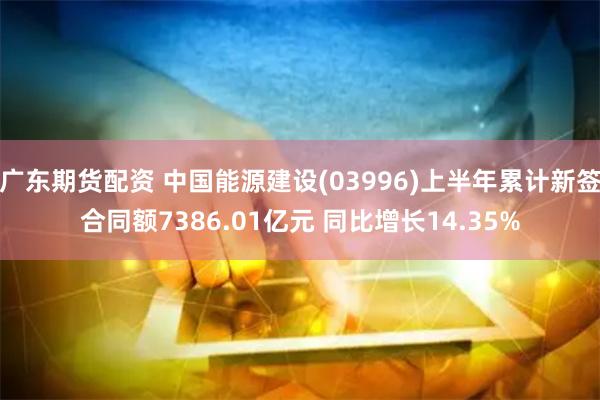 广东期货配资 中国能源建设(03996)上半年累计新签合同额7386.01亿元 同比增长14.35%